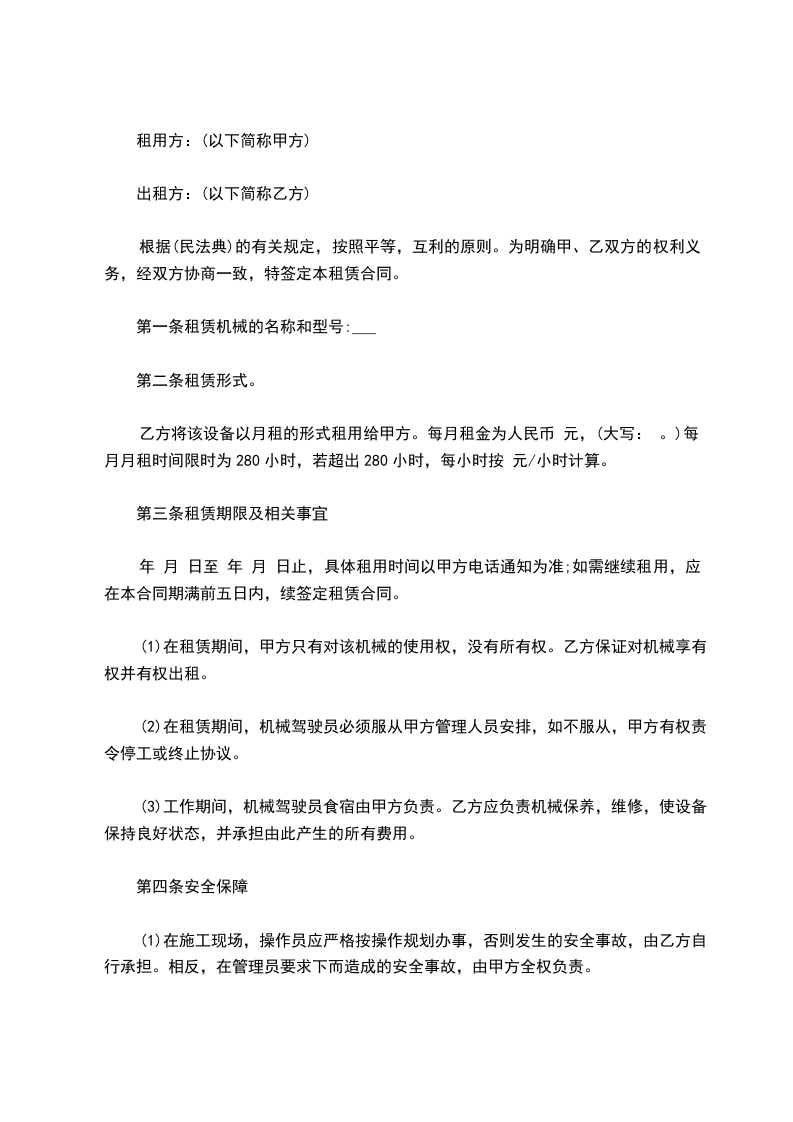 租用方：(以下简称甲方)

出租方：(以下简称乙方)

根据(民法典)的有关规定，按照平等，互利的原则。为明确甲、乙双方的权利义务，经双方协商一致，特签定本租赁合同。

第一条租赁机械的名称和型号:___

第二条租赁形式。

乙方将该设备以月租的形式租用给甲方。每月租金为人民币 元，(大写： 。)每月月租时间限时为 280 小时，若超出 280 小时，每小时按 元/小时计算。

第三条租赁期限及相关事宜

年 月 日至 年 月 日止，具体租用时间以甲方电话通知为准;如需继续租用，应在本合同期满前五日内，续签定租赁合同。

⑴在租赁期间，甲方只有对该机械的使用权，没有所有权。乙方保证对机械享有权并有权出租。

⑵在租赁期间，机械驾驶员必须服从甲方管理人员安排，如不服从，甲方有权责令停工或终止协议。

⑶工作期间，机械驾驶员食宿由甲方负责。乙方应负责机械保养，维修，使设备保持良好状态，并承担由此产生的所有费用。

第四条安全保障

⑴在施工现场，操作员应严格按操作规划办事，否则发生的安全事故，由乙方自行承担。相反，在管理员要求下而造成的安全事故，由甲方全权负责。